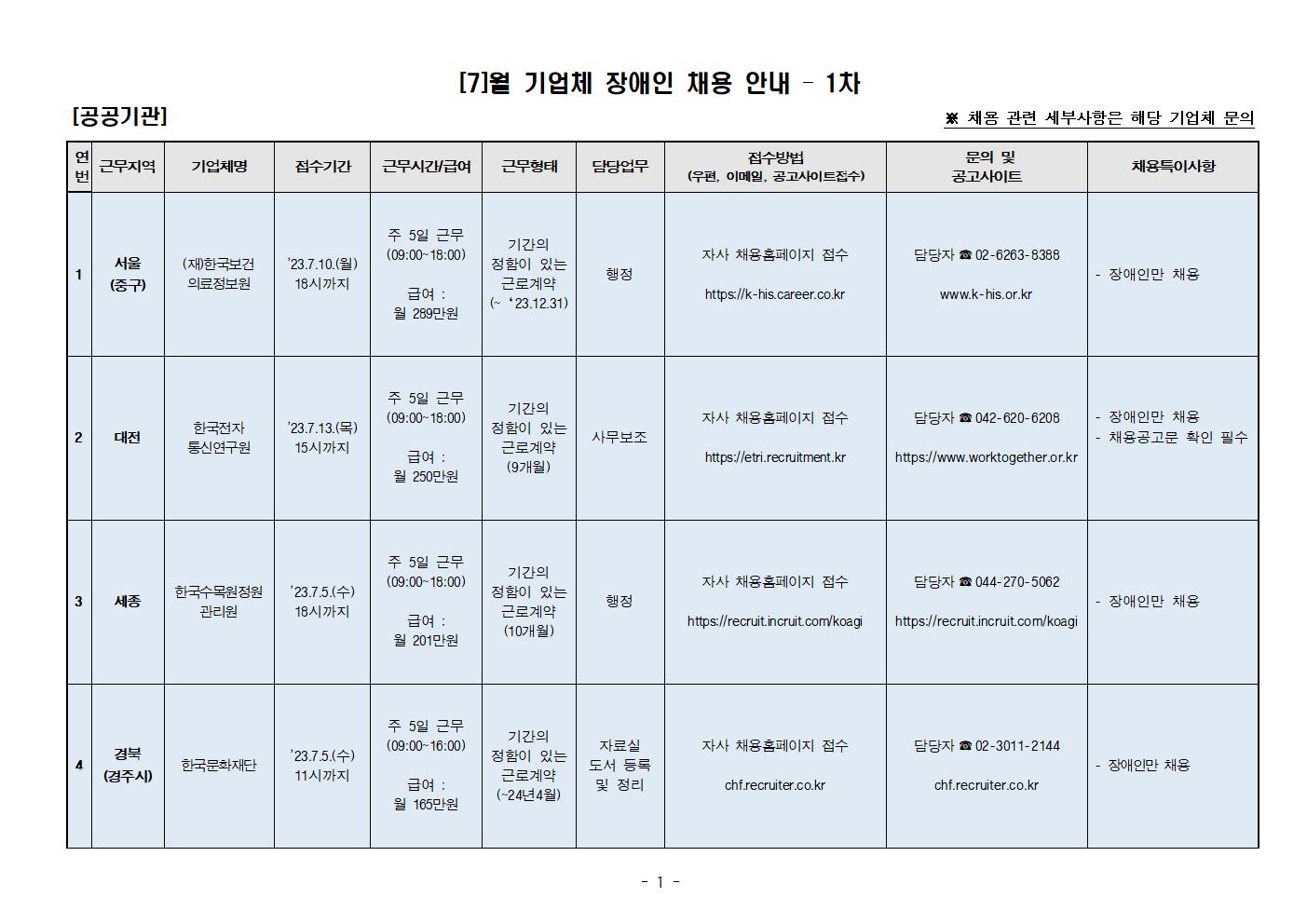 [7]월 기업체 장애인 채용 안내 - 1차

[공공기관]

※ 채용 관련 세부사항은 해당 기업체 문의

| 연번 | 근무지역 | 기업체명 | 접수기간 | 근무시간/급여 | 근무형태 | 담당업무 | 접수방법 (우편, 이메일, 공고사이트접수) | 문의 및 공고사이트 | 채용특이사항 |
|---|---|---|---|---|---|---|---|---|---|
| 1 | 서울 (중구) | (재)한국보건 의료정보원 | '23.7.10.(월) 18시까지 | 주 5일 근무 (09:00~18:00) 급여 : 월 289만원 | 기간의 정함이 있는 근로계약 (~ '23.12.31) | 행정 | 자사 채용홈페이지 접수 https://k-his.career.co.kr | 담당자 ☎ 02-6263-8388 www.k-his.or.kr | - 장애인만 채용 |
| 2 | 대전 | 한국전자 통신연구원 | '23.7.13.(목) 15시까지 | 주 5일 근무 (09:00~18:00) 급여 : 월 250만원 | 기간의 정함이 있는 근로계약 (9개월) | 사무보조 | 자사 채용홈페이지 접수 https://etri.recruitment.kr | 담당자 ☎ 042-620-6208 https://www.worktogether.or.kr | - 장애인만 채용 - 채용공고문 확인 필수 |
| 3 | 세종 | 한국수목원정원 관리원 | '23.7.5.(수) 18시까지 | 주 5일 근무 (09:00~18:00) 급여 : 월 201만원 | 기간의 정함이 있는 근로계약 (10개월) | 행정 | 자사 채용홈페이지 접수 https://recruit.incruit.com/koagi | 담당자 ☎ 044-270-5062 https://recruit.incruit.com/koagi | - 장애인만 채용 |
| 4 | 경북 (경주시) | 한국문화재단 | '23.7.5.(수) 11시까지 | 주 5일 근무 (09:00~16:00) 급여 : 월 165만원 | 기간의 정함이 있는 근로계약 (~24년4월) | 자료실 도서 등록 및 정리 | 자사 채용홈페이지 접수 chf.recruiter.co.kr | 담당자 ☎ 02-3011-2144 chf.recruiter.co.kr | - 장애인만 채용 |

- 1 -